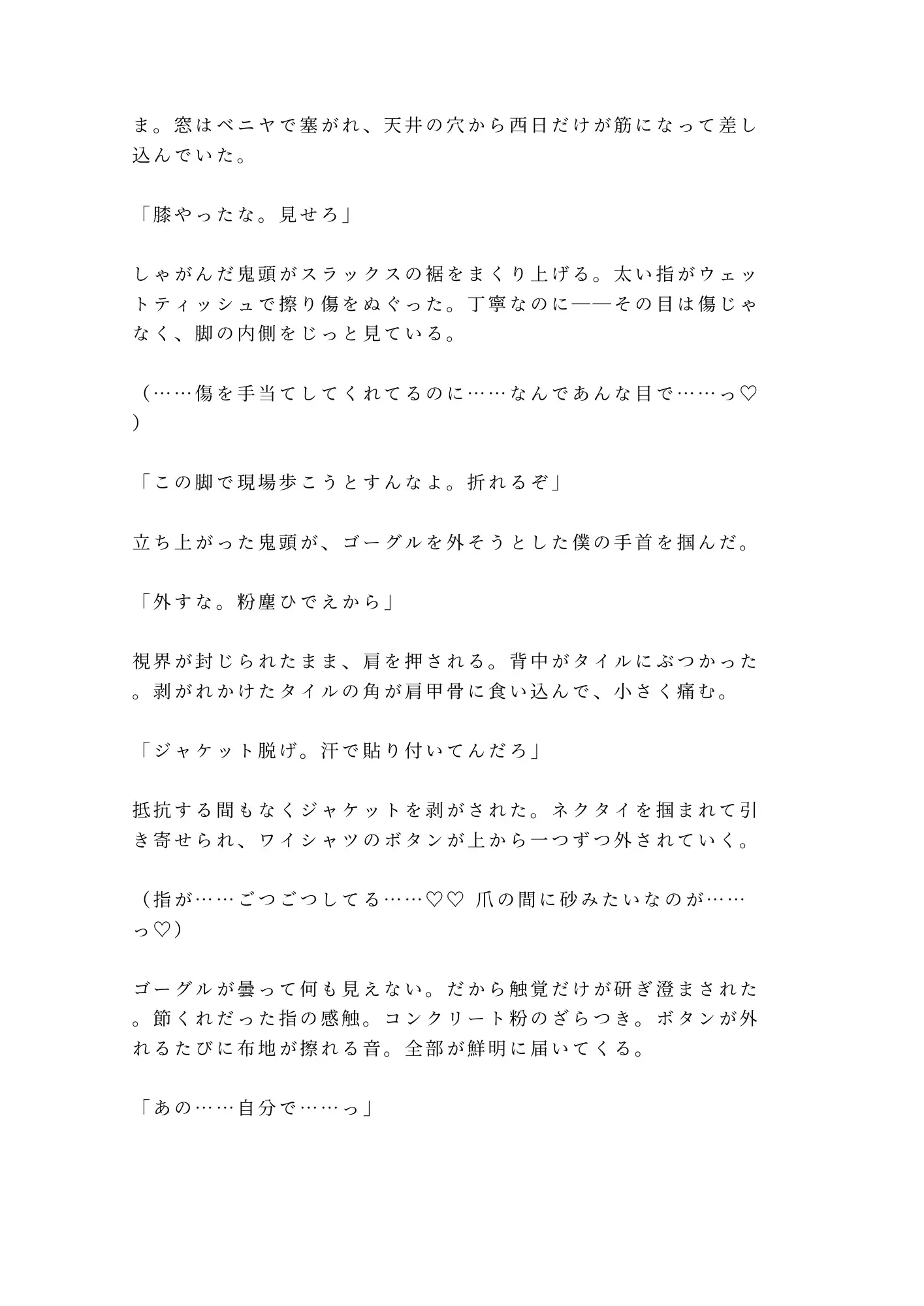 ま。窓はベニヤで塞がれ、天井の穴から西日だけが筋になって差し込んでいた。

「膝やったな。見せろ」

しゃがんだ鬼頭がスラックスの裾をまくり上げる。太い指がウェットティッシュで擦り傷をぬぐった。丁寧なのに——その目は傷じゃなく、脚の内側をじっと見ている。

（……傷を手当てしてくれてるのに……なんであんな目で……っ♡）

「この脚で現場歩こうとすんなよ。折れるぞ」

立ち上がった鬼頭が、ゴーグルを外そうとした僕の手首を掴んだ。

「外すな。粉塵ひでえから」

視界が封じられたまま、肩を押される。背中がタイルにぶつかった。剥がれかけたタイルの角が肩甲骨に食い込んで、小さく痛む。

「ジャケット脱げ。汗で貼り付いてんだろ」

抵抗する間もなくジャケットを剥がされた。ネクタイを掴まれて引き寄せられ、ワイシャツのボタンが上から一つずつ外されていく。

（指が……ごつごつしてる……♡♡ 爪の間に砂みたいなのが……っ♡）

ゴーグルが曇って何も見えない。だから触覚だけが研ぎ澄まされた。節くれだった指の感触。コンクリート粉のざらつき。ボタンが外れるたびに布地が擦れる音。全部が鮮明に届いてくる。

「あの……自分で……っ」